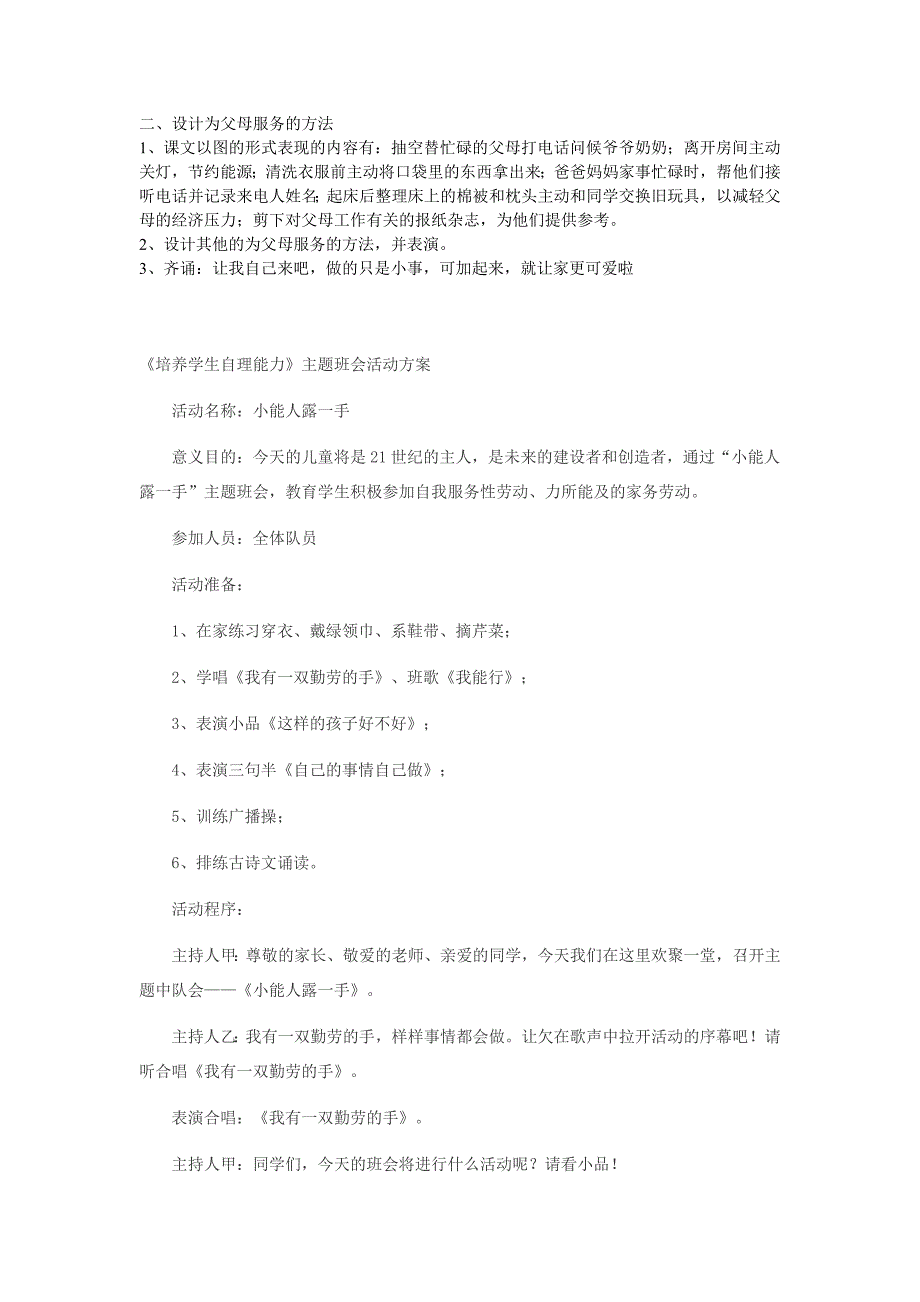 二、设计为父母服务的方法
1、课文以图的形式表现的内容有：抽空替忙碌的父母打电话问候爷爷奶奶；离开房间主动关灯，节约能源；清洗衣服前主动将口袋里的东西拿出来；爸爸妈妈家事忙碌时，帮他们接听电话并记录来电人姓名；起床后整理床上的棉被和枕头主动和同学交换旧玩具，以减轻父母的经济压力；剪下对父母工作有关的报纸杂志，为他们提供参考。
2、设计其他的为父母服务的方法，并表演。
3、齐诵：让我自己来吧，做的只是小事，可加起来，就让家更可爱啦

《培养学生自理能力》主题班会活动方案

活动名称：小能人露一手

意义目的：今天的儿童将是21世纪的主人，是未来的建设者和创造者，通过“小能人露一手”主题班会，教育学生积极参加自我服务性劳动、力所能及的家务劳动。

参加人员：全体队员

活动准备：

1、在家练习穿衣、戴绿领巾、系鞋带、摘芹菜；

2、学唱《我有一双勤劳的手》、班歌《我能行》；

3、表演小品《这样的孩子好不好》；

4、表演三句半《自己的事情自己做》；

5、训练广播操；

6、排练古诗文诵读。

活动程序：

主持人甲：尊敬的家长、敬爱的老师、亲爱的同学，今天我们在这里欢聚一堂，召开主题中队会——《小能人露一手》。

主持人乙：我有一双勤劳的手，样样事情都会做。让欠在歌声中拉开活动的序幕吧！请听合唱《我有一双勤劳的手》。

表演合唱：《我有一双勤劳的手》。

主持人甲：同学们，今天的班会将进行什么活动呢？请看小品！